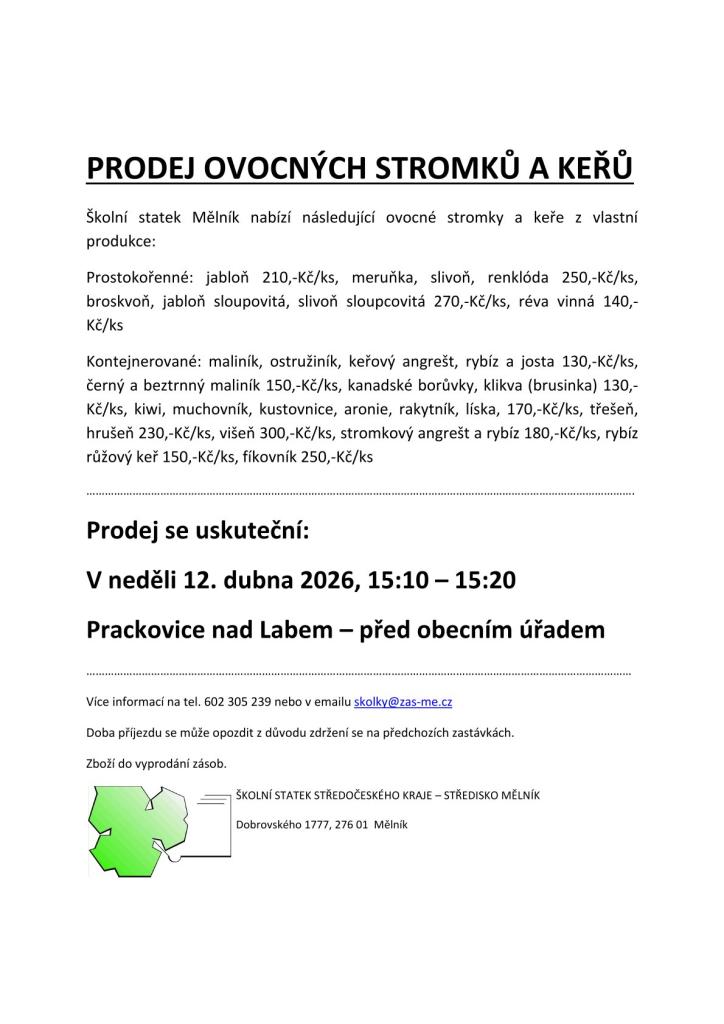 PRODEJ OVOCNÝCH STROMKŮ A KEŘŮ

Školní statek Mělník nabízí následující ovocné stromky a keře z vlastní produkce:

Prostokořenné: jabloň 210,-Kč/ks, meruňka, slivoň, renklóda 250,-Kč/ks, broskvoň, jabloň sloupovitá, slivoň sloupcovitá 270,-Kč/ks, réva vinná 140,-Kč/ks

Kontejnerované: maliník, ostružiník, keřový angrešt, rybíz a josta 130,-Kč/ks, černý a beztrnný maliník 150,-Kč/ks, kanadské borůvky, klikva (brusinka) 130,-Kč/ks, kiwi, muchovník, kustovnice, aronie, rakytník, líska, 170,-Kč/ks, třešeň, hrušeň 230,-Kč/ks, višeň 300,-Kč/ks, stromkový angrešt a rybíz 180,-Kč/ks, rybíz růžový keř 150,-Kč/ks, fíkovník 250,-Kč/ks

Prodej se uskuteční:

V neděli 12. dubna 2026, 15:10 – 15:20

Prackovice nad Labem – před obecním úřadem

Více informací na tel. 602 305 239 nebo v emailu skolky@zas-me.cz

Doba příjezdu se může opozdit z důvodu zdržení se na předchozích zastávkách.

Zboží do vyprodání zásob.

ŠKOLNÍ STATEK STŘEDOČESKÉHO KRAJE – STŘEDISKO MĚLNÍK

Dobrovského 1777, 276 01 Mělník